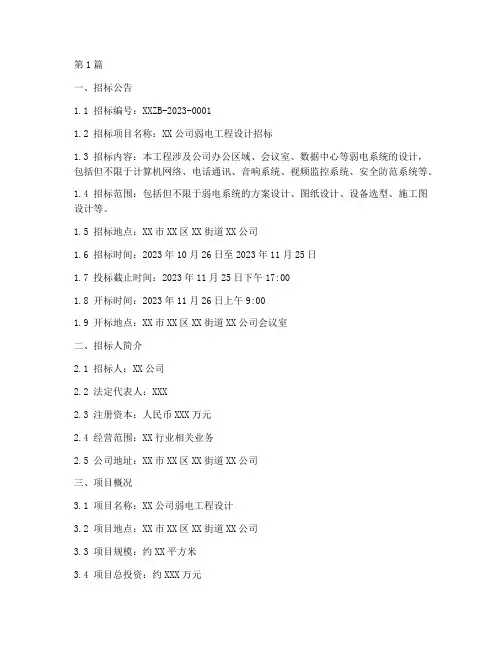 第1篇

一、招标公告

1.1 招标编号：XXZB-2023-0001

1.2 招标项目名称：XX公司弱电工程设计招标

1.3 招标内容：本工程涉及公司办公区域、会议室、数据中心等弱电系统的设计，包括但不限于计算机网络、电话通讯、音响系统、视频监控系统、安全防范系统等。

1.4 招标范围：包括但不限于弱电系统的方案设计、图纸设计、设备选型、施工图设计等。

1.5 招标地点：XX市XX区XX街道XX公司

1.6 招标时间：2023年10月26日至2023年11月25日

1.7 投标截止时间：2023年11月25日下午17:00

1.8 开标时间：2023年11月26日上午9:00

1.9 开标地点：XX市XX区XX街道XX公司会议室

二、招标人简介

2.1 招标人：XX公司

2.2 法定代表人：XXX

2.3 注册资本：人民币XXX万元

2.4 经营范围：XX行业相关业务

2.5 公司地址：XX市XX区XX街道XX公司

三、项目概况

3.1 项目名称：XX公司弱电工程设计

3.2 项目地点：XX市XX区XX街道XX公司

3.3 项目规模：约XX平方米

3.4 项目总投资：约XXX万元